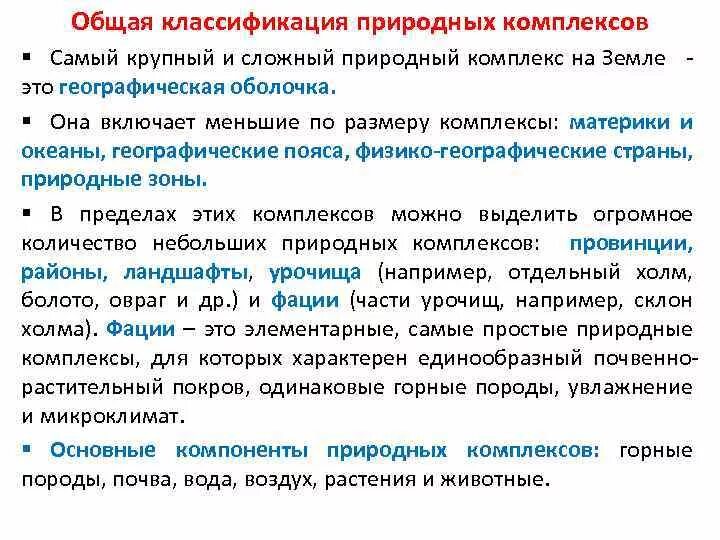 Общая классификация природных комплексов

▪ Самый крупный и сложный природный комплекс на Земле - это географическая оболочка.

▪ Она включает меньшие по размеру комплексы: материки и океаны, географические пояса, физико-географические страны, природные зоны.

▪ В пределах этих комплексов можно выделить огромное количество небольших природных комплексов: провинции, районы, ландшафты, урочища (например, отдельный холм, болото, овраг и др.) и фации (части урочищ, например, склон холма). Фации – это элементарные, самые простые природные комплексы, для которых характерен единообразный почвенно-растительный покров, одинаковые горные породы, увлажнение и микроклимат.

▪ Основные компоненты природных комплексов: горные породы, почва, вода, воздух, растения и животные.